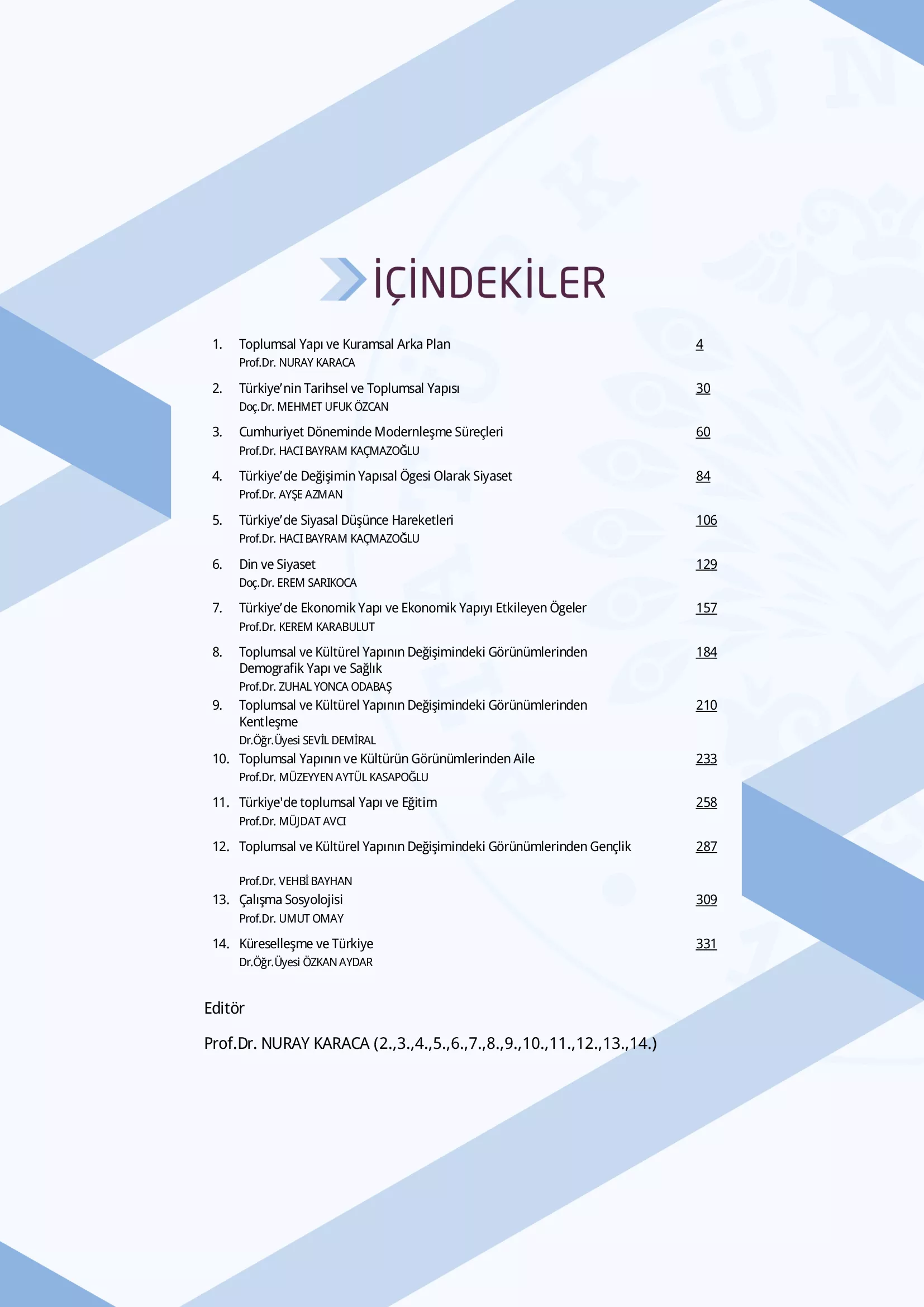 İÇİNDEKİLER

1. Toplumsal Yapı ve Kuramsal Arka Plan 4
Prof.Dr. NURAY KARACA

2. Türkiye'nin Tarihsel ve Toplumsal Yapısı 30
Doç.Dr. MEHMET UFUK ÖZCAN

3. Cumhuriyet Döneminde Modernleşme Süreçleri 60
Prof.Dr. HACI BAYRAM KAÇMAZOĞLU

4. Türkiye'de Değişimin Yapısal Ögesi Olarak Siyaset 84
Prof.Dr. AYŞE AZMAN

5. Türkiye'de Siyasal Düşünce Hareketleri 106
Prof.Dr. HACI BAYRAM KAÇMAZOĞLU

6. Din ve Siyaset 129
Doç.Dr. EREM SARIKOCA

7. Türkiye'de Ekonomik Yapı ve Ekonomik Yapıyı Etkileyen Ögeler 157
Prof.Dr. KEREM KARABULUT

8. Toplumsal ve Kültürel Yapının Değişimindeki Görünümlerinden Demografik Yapı ve Sağlık 184
Prof.Dr. ZUHAL YONCA ODABAŞ

9. Toplumsal ve Kültürel Yapının Değişimindeki Görünümlerinden Kentleşme 210
Dr.Öğr.Üyesi SEVİL DEMİRAL

10. Toplumsal Yapının ve Kültürün Görünümlerinden Aile 233
Prof.Dr. MÜZEYYEN AYTÜL KASAPOĞLU

11. Türkiye'de toplumsal Yapı ve Eğitim 258
Prof.Dr. MÜJDAT AVCI

12. Toplumsal ve Kültürel Yapının Değişimindeki Görünümlerinden Gençlik 287
Prof.Dr. VEHBİ BAYHAN

13. Çalışma Sosyolojisi 309
Prof.Dr. UMUT OMAY

14. Küreselleşme ve Türkiye 331
Dr.Öğr.Üyesi ÖZKAN AYDAR

Editör

Prof.Dr. NURAY KARACA (2.,3.,4.,5.,6.,7.,8.,9.,10.,11.,12.,13.,14.)